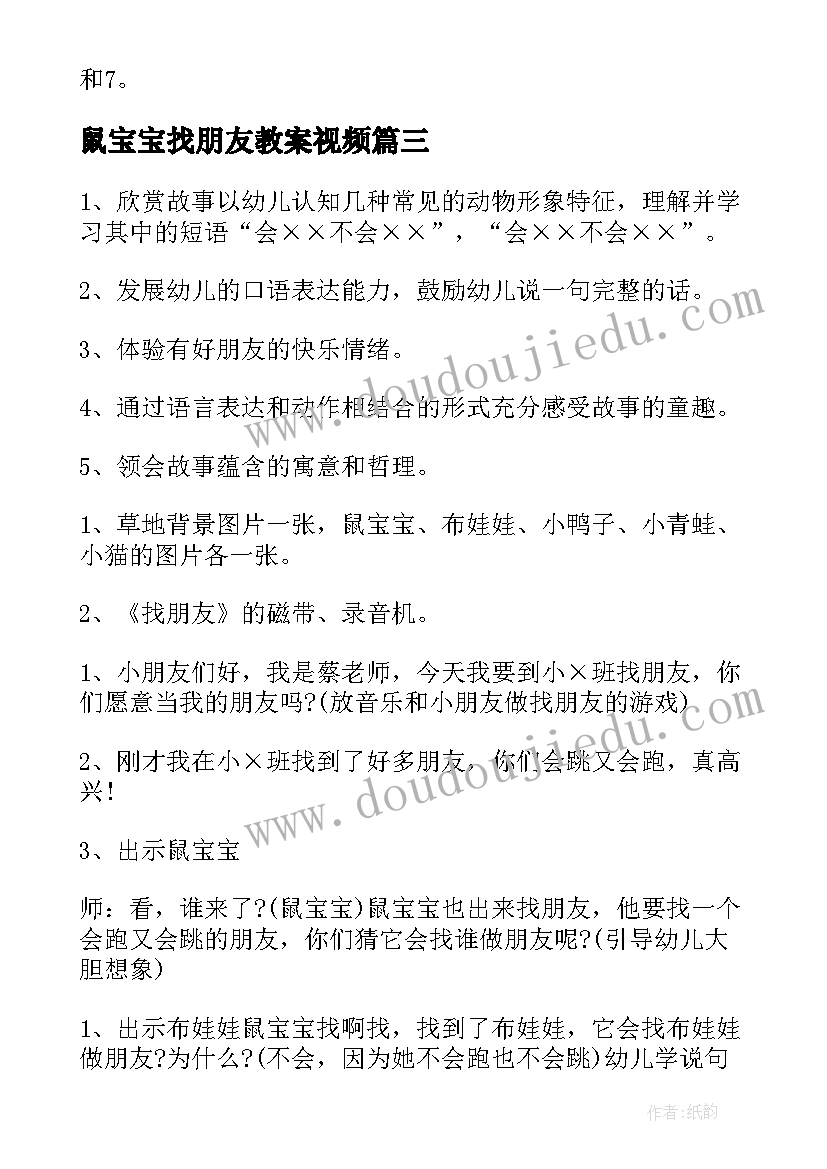 和7。

鼠宝宝找朋友教案视频篇三

1、欣赏故事以幼儿认知几种常见的动物形象特征，理解并学习其中的短语“会××不会××”，“会××不会××”。

2、发展幼儿的口语表达能力，鼓励幼儿说一句完整的话。

3、体验有好朋友的快乐情绪。

4、通过语言表达和动作相结合的形式充分感受故事的童趣。

5、领会故事蕴含的寓意和哲理。

1、草地背景图片一张，鼠宝宝、布娃娃、小鸭子、小青蛙、小猫的图片各一张。

2、《找朋友》的磁带、录音机。

1、小朋友们好，我是蔡老师，今天我要到小×班找朋友，你们愿意当我的朋友吗?(放音乐和小朋友做找朋友的游戏)

2、刚才我在小×班找到了好多朋友，你们会跳又会跑，真高兴!

3、出示鼠宝宝

师：看，谁来了?(鼠宝宝)鼠宝宝也出来找朋友，他要找一个会跑又会跳的朋友，你们猜它会找谁做朋友呢?(引导幼儿大胆想象)

1、出示布娃娃鼠宝宝找啊找，找到了布娃娃，它会找布娃娃做朋友?为什么?(不会，因为她不会跑也不会跳)幼儿学说句

www.doudoujiedu.com
www.doudoujiedu.com
作者:纸韵